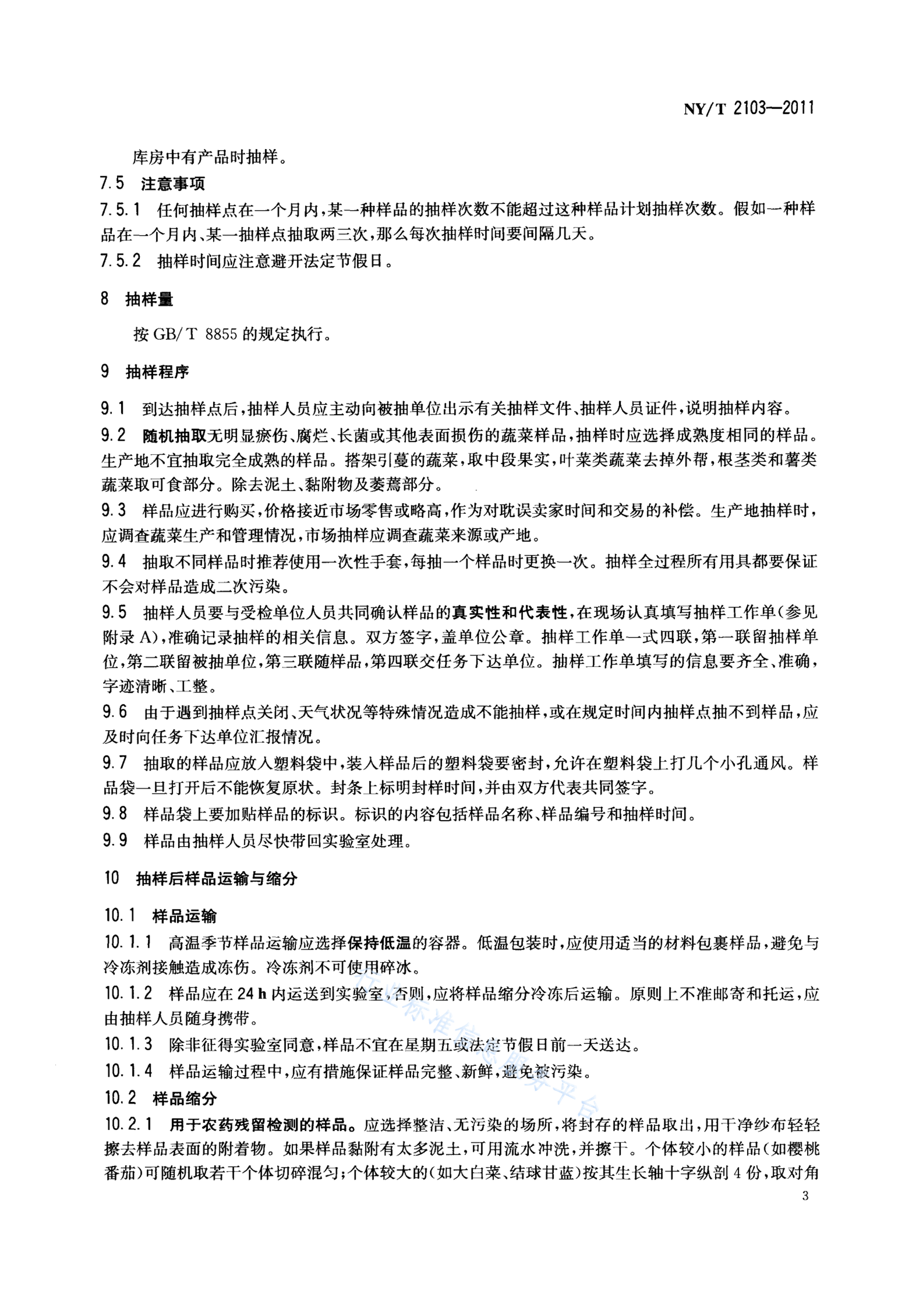 NY/T 2103—2011

库房中有产品时抽样。

7.5 注意事项

7.5.1 任何抽样点在一个月内，某一种样品的抽样次数不能超过这种样品计划抽样次数。假如一种样品在一个月内、某一抽样点抽取两三次，那么每次抽样时间要间隔几天。

7.5.2 抽样时间应注意避开法定节假日。

8 抽样量

按 GB/T 8855 的规定执行。

9 抽样程序

9.1 到达抽样点后，抽样人员应主动向被抽单位出示有关抽样文件、抽样人员证件，说明抽样内容。

9.2 随机抽取无明显瘀伤、腐烂、长菌或其他表面损伤的蔬菜样品，抽样时应选择成熟度相同的样品。生产地不宜抽取完全成熟的样品。搭架引蔓的蔬菜，取中段果实，叶菜类蔬菜去掉外帮，根茎类和薯类蔬菜取可食部分。除去泥土、黏附物及萎蔫部分。

9.3 样品应进行购买，价格接近市场零售或略高，作为对耽误卖家时间和交易的补偿。生产地抽样时，应调查蔬菜生产和管理情况，市场抽样应调查蔬菜来源或产地。

9.4 抽取不同样品时推荐使用一次性手套，每抽一个样品时更换一次。抽样全过程所有用具都要保证不会对样品造成二次污染。

9.5 抽样人员要与受检单位人员共同确认样品的真实性和代表性，在现场认真填写抽样工作单(参见附录 A)，准确记录抽样的相关信息。双方签字，盖单位公章。抽样工作单一式四联，第一联留抽样单位，第二联留被抽单位，第三联随样品，第四联交任务下达单位。抽样工作单填写的信息要齐全、准确，字迹清晰、工整。

9.6 由于遇到抽样点关闭、天气状况等特殊情况造成不能抽样，或在规定时间内抽样点抽不到样品，应及时向任务下达单位汇报情况。

9.7 抽取的样品应放入塑料袋中，装入样品后的塑料袋要密封，允许在塑料袋上打几个小孔通风。样品袋一旦打开后不能恢复原状。封条上标明封样时间，并由双方代表共同签字。

9.8 样品袋上要加贴样品的标识。标识的内容包括样品名称、样品编号和抽样时间。

9.9 样品由抽样人员尽快带回实验室处理。

10 抽样后样品运输与缩分

10.1 样品运输

10.1.1 高温季节样品运输应选择保持低温的容器。低温包装时，应使用适当的材料包裹样品，避免与冷冻剂接触造成冻伤。冷冻剂不可使用碎冰。

10.1.2 样品应在 24 h 内运送到实验室，否则，应将样品缩分冷冻后运输。原则上不准邮寄和托运，应由抽样人员随身携带。

10.1.3 除非征得实验室同意，样品不宜在星期五或法定节假日前一天送达。

10.1.4 样品运输过程中，应有措施保证样品完整、新鲜，避免被污染。

10.2 样品缩分

10.2.1 用于农药残留检测的样品。应选择整洁、无污染的场所，将封存的样品取出，用干净纱布轻轻擦去样品表面的附着物。如果样品黏附有太多泥土，可用流水冲洗，并擦干。个体较小的样品(如樱桃番茄)可随机取若干个体切碎混匀；个体较大的(如大白菜、结球甘蓝)按其生长轴十字纵剖 4 份，取对角

3

行业标准信息服务平台